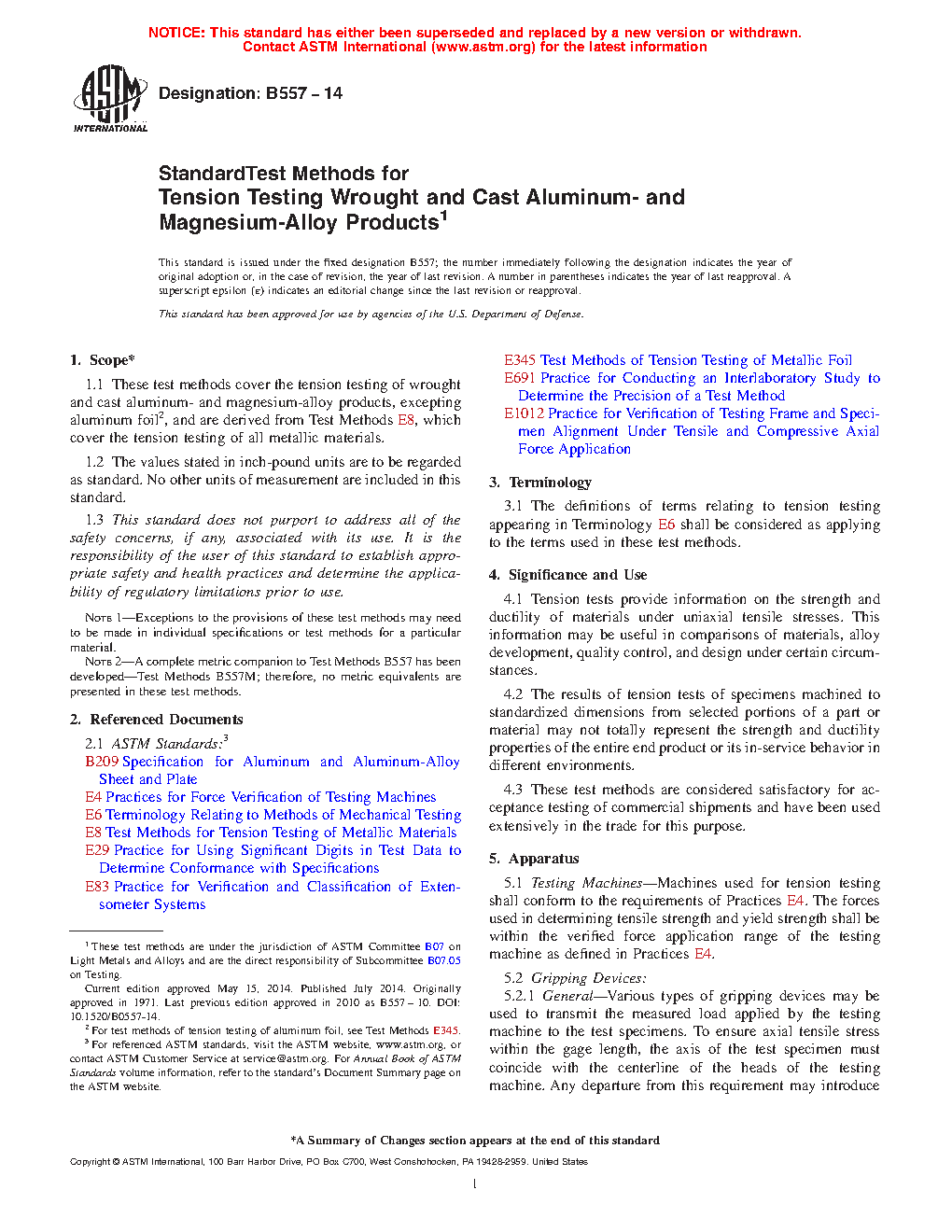 NOTICE: This standard has either been superseded and replaced by a new version or withdrawn. Contact ASTM International (www.astm.org) for the latest information

ASTM INTERNATIONAL

Designation: B557 – 14

StandardTest Methods for
Tension Testing Wrought and Cast Aluminum- and Magnesium-Alloy Products$^1$

This standard is issued under the fixed designation B557; the number immediately following the designation indicates the year of original adoption or, in the case of revision, the year of last revision. A number in parentheses indicates the year of last reapproval. A superscript epsilon (ε) indicates an editorial change since the last revision or reapproval.

This standard has been approved for use by agencies of the U.S. Department of Defense.

1. Scope*

1.1 These test methods cover the tension testing of wrought and cast aluminum- and magnesium-alloy products, excepting aluminum foil$^2$, and are derived from Test Methods E8, which cover the tension testing of all metallic materials.

1.2 The values stated in inch-pound units are to be regarded as standard. No other units of measurement are included in this standard.

1.3 This standard does not purport to address all of the safety concerns, if any, associated with its use. It is the responsibility of the user of this standard to establish appropriate safety and health practices and determine the applicability of regulatory limitations prior to use.

NOTE 1—Exceptions to the provisions of these test methods may need to be made in individual specifications or test methods for a particular material.

NOTE 2—A complete metric companion to Test Methods B557 has been developed—Test Methods B557M; therefore, no metric equivalents are presented in these test methods.

2. Referenced Documents

2.1 ASTM Standards:$^3$
B209 Specification for Aluminum and Aluminum-Alloy Sheet and Plate
E4 Practices for Force Verification of Testing Machines
E6 Terminology Relating to Methods of Mechanical Testing
E8 Test Methods for Tension Testing of Metallic Materials
E29 Practice for Using Significant Digits in Test Data to Determine Conformance with Specifications
E83 Practice for Verification and Classification of Extensometer Systems

$^1$ These test methods are under the jurisdiction of ASTM Committee B07 on Light Metals and Alloys and are the direct responsibility of Subcommittee B07.05 on Testing.

Current edition approved May 15, 2014. Published July 2014. Originally approved in 1971. Last previous edition approved in 2010 as B557 – 10. DOI: 10.1520/B0557-14.

$^2$ For test methods of tension testing of aluminum foil, see Test Methods E345.

$^3$ For referenced ASTM standards, visit the ASTM website, www.astm.org, or contact ASTM Customer Service at service@astm.org. For Annual Book of ASTM Standards volume information, refer to the standard's Document Summary page on the ASTM website.

E345 Test Methods of Tension Testing of Metallic Foil
E691 Practice for Conducting an Interlaboratory Study to Determine the Precision of a Test Method
E1012 Practice for Verification of Testing Frame and Specimen Alignment Under Tensile and Compressive Axial Force Application

3. Terminology

3.1 The definitions of terms relating to tension testing appearing in Terminology E6 shall be considered as applying to the terms used in these test methods.

4. Significance and Use

4.1 Tension tests provide information on the strength and ductility of materials under uniaxial tensile stresses. This information may be useful in comparisons of materials, alloy development, quality control, and design under certain circumstances.

4.2 The results of tension tests of specimens machined to standardized dimensions from selected portions of a part or material may not totally represent the strength and ductility properties of the entire end product or its in-service behavior in different environments.

4.3 These test methods are considered satisfactory for acceptance testing of commercial shipments and have been used extensively in the trade for this purpose.

5. Apparatus

5.1 Testing Machines—Machines used for tension testing shall conform to the requirements of Practices E4. The forces used in determining tensile strength and yield strength shall be within the verified force application range of the testing machine as defined in Practices E4.

5.2 Gripping Devices:

5.2.1 General—Various types of gripping devices may be used to transmit the measured load applied by the testing machine to the test specimens. To ensure axial tensile stress within the gage length, the axis of the test specimen must coincide with the centerline of the heads of the testing machine. Any departure from this requirement may introduce

*A Summary of Changes section appears at the end of this standard

Copyright © ASTM International, 100 Barr Harbor Drive, PO Box C700, West Conshohocken, PA 19428-2959. United States

1